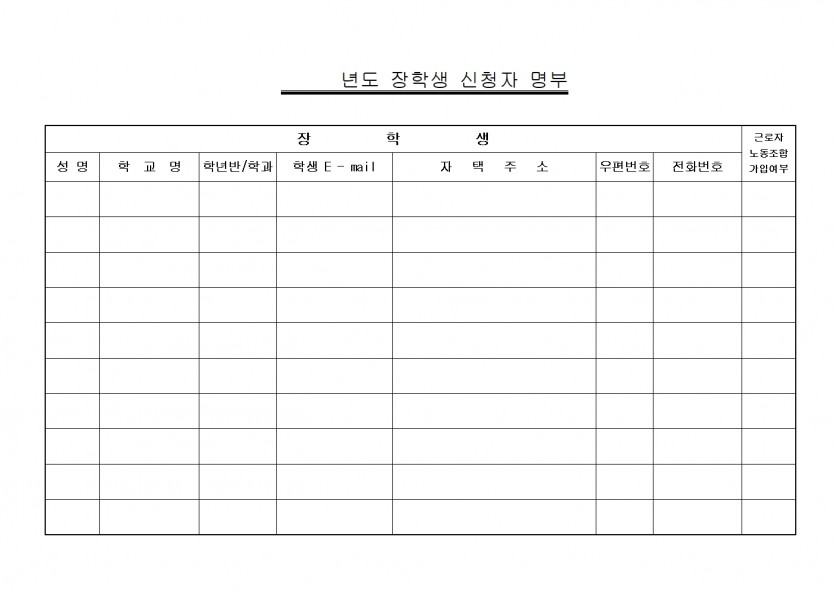 년도 장학생 신청자 명부

| 장 학 생 | | | | | | | 근로자 노동조합 가입여부 |
|---|---|---|---|---|---|---|---|
| 성 명 | 학 교 명 | 학년반/학과 | 학생 E - mail | 자 택 주 소 | 우편번호 | 전화번호 | |
| | | | | | | | |
| | | | | | | | |
| | | | | | | | |
| | | | | | | | |
| | | | | | | | |
| | | | | | | | |
| | | | | | | | |
| | | | | | | | |
| | | | | | | | |
| | | | | | | | |